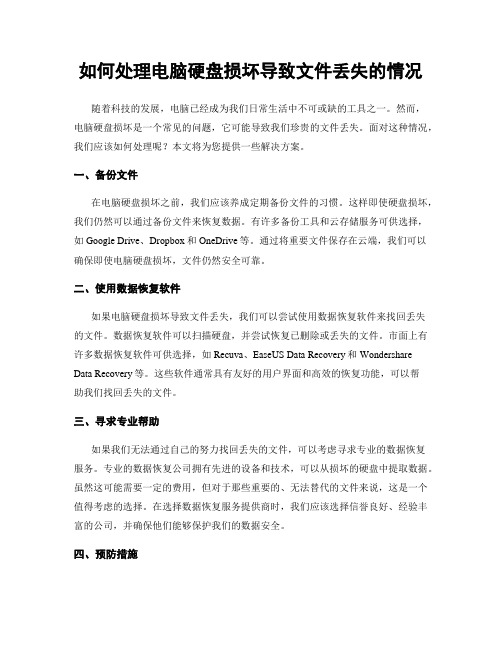 如何处理电脑硬盘损坏导致文件丢失的情况

随着科技的发展，电脑已经成为我们日常生活中不可或缺的工具之一。然而，电脑硬盘损坏是一个常见的问题，它可能导致我们珍贵的文件丢失。面对这种情况，我们应该如何处理呢？本文将为您提供一些解决方案。

一、备份文件

在电脑硬盘损坏之前，我们应该养成定期备份文件的习惯。这样即使硬盘损坏，我们仍然可以通过备份文件来恢复数据。有许多备份工具和云存储服务可供选择，如 Google Drive、Dropbox 和 OneDrive 等。通过将重要文件保存在云端，我们可以确保即使电脑硬盘损坏，文件仍然安全可靠。

二、使用数据恢复软件

如果电脑硬盘损坏导致文件丢失，我们可以尝试使用数据恢复软件来找回丢失的文件。数据恢复软件可以扫描硬盘，并尝试恢复已删除或丢失的文件。市面上有许多数据恢复软件可供选择，如 Recuva、EaseUS Data Recovery 和 Wondershare Data Recovery 等。这些软件通常具有友好的用户界面和高效的恢复功能，可以帮助我们找回丢失的文件。

三、寻求专业帮助

如果我们无法通过自己的努力找回丢失的文件，可以考虑寻求专业的数据恢复服务。专业的数据恢复公司拥有先进的设备和技术，可以从损坏的硬盘中提取数据。虽然这可能需要一定的费用，但对于那些重要的、无法替代的文件来说，这是一个值得考虑的选择。在选择数据恢复服务提供商时，我们应该选择信誉良好、经验丰富的公司，并确保他们能够保护我们的数据安全。

四、预防措施